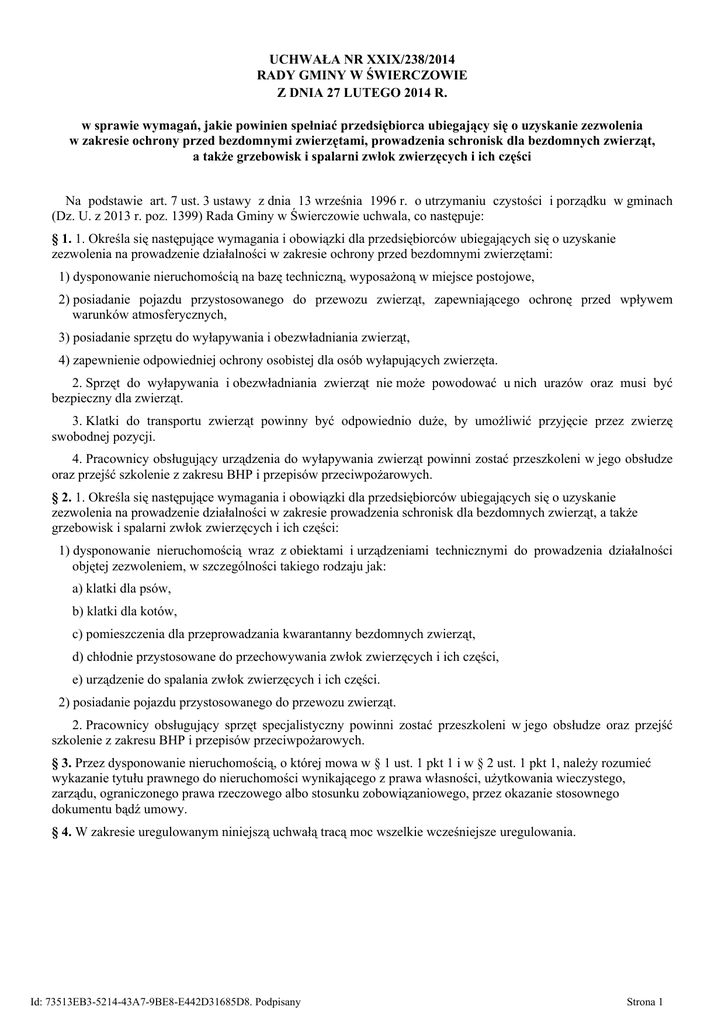 UCHWAŁA NR XXIX/238/2014
RADY GMINY W ŚWIERCZOWIE
Z DNIA 27 LUTEGO 2014 R.

w sprawie wymagań, jakie powinien spełniać przedsiębiorca ubiegający się o uzyskanie zezwolenia w zakresie ochrony przed bezdomnymi zwierzętami, prowadzenia schronisk dla bezdomnych zwierząt, a także grzebowisk i spalarni zwłok zwierzęcych i ich części

Na podstawie art. 7 ust. 3 ustawy z dnia 13 września 1996 r. o utrzymaniu czystości i porządku w gminach (Dz. U. z 2013 r. poz. 1399) Rada Gminy w Świerczowie uchwala, co następuje:

§ 1. 1. Określa się następujące wymagania i obowiązki dla przedsiębiorców ubiegających się o uzyskanie zezwolenia na prowadzenie działalności w zakresie ochrony przed bezdomnymi zwierzętami:

1) dysponowanie nieruchomością na bazę techniczną, wyposażoną w miejsce postojowe,

2) posiadanie pojazdu przystosowanego do przewozu zwierząt, zapewniającego ochronę przed wpływem warunków atmosferycznych,

3) posiadanie sprzętu do wyłapywania i obezwładniania zwierząt,

4) zapewnienie odpowiedniej ochrony osobistej dla osób wyłapujących zwierzęta.

2. Sprzęt do wyłapywania i obezwładniania zwierząt nie może powodować u nich urazów oraz musi być bezpieczny dla zwierząt.

3. Klatki do transportu zwierząt powinny być odpowiednio duże, by umożliwić przyjęcie przez zwierzę swobodnej pozycji.

4. Pracownicy obsługujący urządzenia do wyłapywania zwierząt powinni zostać przeszkoleni w jego obsłudze oraz przejść szkolenie z zakresu BHP i przepisów przeciwpożarowych.

§ 2. 1. Określa się następujące wymagania i obowiązki dla przedsiębiorców ubiegających się o uzyskanie zezwolenia na prowadzenie działalności w zakresie prowadzenia schronisk dla bezdomnych zwierząt, a także grzebowisk i spalarni zwłok zwierzęcych i ich części:

1) dysponowanie nieruchomością wraz z obiektami i urządzeniami technicznymi do prowadzenia działalności objętej zezwoleniem, w szczególności takiego rodzaju jak:

a) klatki dla psów,

b) klatki dla kotów,

c) pomieszczenia dla przeprowadzania kwarantanny bezdomnych zwierząt,

d) chłodnie przystosowane do przechowywania zwłok zwierzęcych i ich części,

e) urządzenie do spalania zwłok zwierzęcych i ich części.

2) posiadanie pojazdu przystosowanego do przewozu zwierząt.

2. Pracownicy obsługujący sprzęt specjalistyczny powinni zostać przeszkoleni w jego obsłudze oraz przejść szkolenie z zakresu BHP i przepisów przeciwpożarowych.

§ 3. Przez dysponowanie nieruchomością, o której mowa w § 1 ust. 1 pkt 1 i w § 2 ust. 1 pkt 1, należy rozumieć wykazanie tytułu prawnego do nieruchomości wynikającego z prawa własności, użytkowania wieczystego, zarządu, ograniczonego prawa rzeczowego albo stosunku zobowiązaniowego, przez okazanie stosownego dokumentu bądź umowy.

§ 4. W zakresie uregulowanym niniejszą uchwałą tracą moc wszelkie wcześniejsze uregulowania.

Id: 73513EB3-5214-43A7-9BE8-E442D31685D8. Podpisany

Strona 1